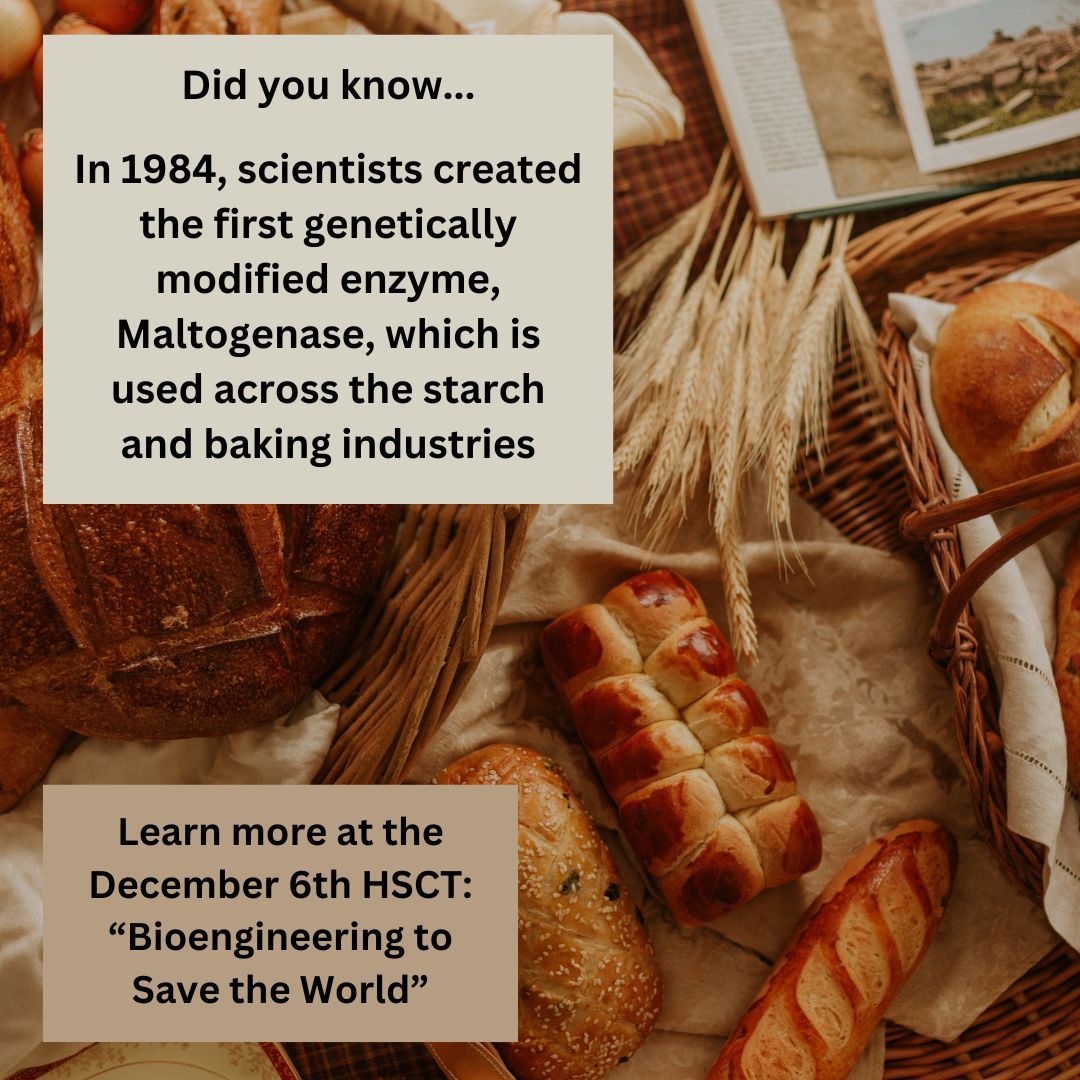 Did you know...

In 1984, scientists created the first genetically modified enzyme, Maltogenase, which is used across the starch and baking industries

Learn more at the December 6th HSCT: “Bioengineering to Save the World”